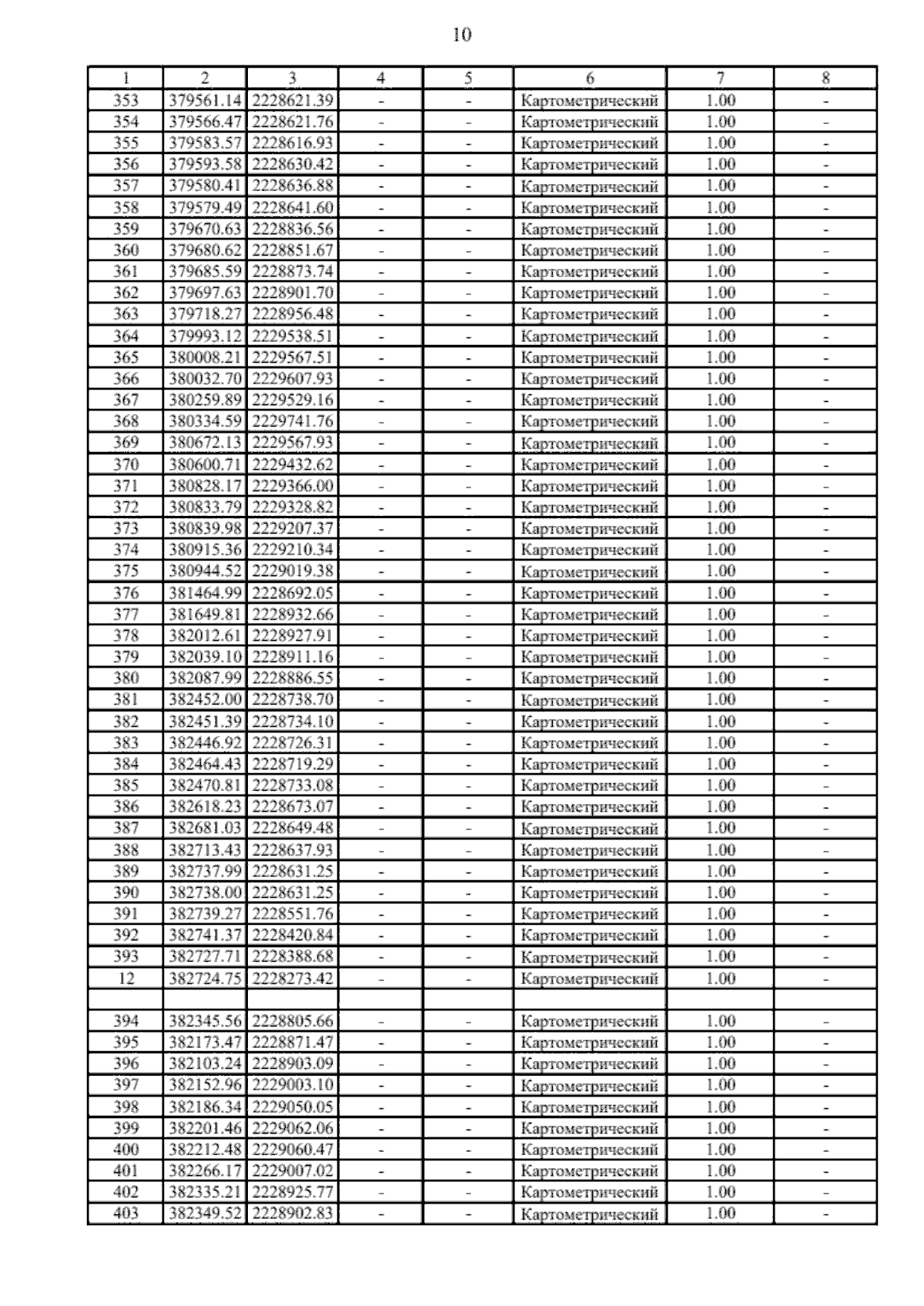 10

| 1 | 2 | 3 | 4 | 5 | 6 | 7 | 8 |
|---|---|---|---|---|---|---|---|
| 353 | 379561.14 | 2228621.39 | - | - | Картометрический | 1.00 | - |
| 354 | 379566.47 | 2228621.76 | - | - | Картометрический | 1.00 | - |
| 355 | 379583.57 | 2228616.93 | - | - | Картометрический | 1.00 | - |
| 356 | 379593.58 | 2228630.42 | - | - | Картометрический | 1.00 | - |
| 357 | 379580.41 | 2228636.88 | - | - | Картометрический | 1.00 | - |
| 358 | 379579.49 | 2228641.60 | - | - | Картометрический | 1.00 | - |
| 359 | 379670.63 | 2228836.56 | - | - | Картометрический | 1.00 | - |
| 360 | 379680.62 | 2228851.67 | - | - | Картометрический | 1.00 | - |
| 361 | 379685.59 | 2228873.74 | - | - | Картометрический | 1.00 | - |
| 362 | 379697.63 | 2228901.70 | - | - | Картометрический | 1.00 | - |
| 363 | 379718.27 | 2228956.48 | - | - | Картометрический | 1.00 | - |
| 364 | 379993.12 | 2229538.51 | - | - | Картометрический | 1.00 | - |
| 365 | 380008.21 | 2229567.51 | - | - | Картометрический | 1.00 | - |
| 366 | 380032.70 | 2229607.93 | - | - | Картометрический | 1.00 | - |
| 367 | 380259.89 | 2229529.16 | - | - | Картометрический | 1.00 | - |
| 368 | 380334.59 | 2229741.76 | - | - | Картометрический | 1.00 | - |
| 369 | 380672.13 | 2229567.93 | - | - | Картометрический | 1.00 | - |
| 370 | 380600.71 | 2229432.62 | - | - | Картометрический | 1.00 | - |
| 371 | 380828.17 | 2229366.00 | - | - | Картометрический | 1.00 | - |
| 372 | 380833.79 | 2229328.82 | - | - | Картометрический | 1.00 | - |
| 373 | 380839.98 | 2229207.37 | - | - | Картометрический | 1.00 | - |
| 374 | 380915.36 | 2229210.34 | - | - | Картометрический | 1.00 | - |
| 375 | 380944.52 | 2229019.38 | - | - | Картометрический | 1.00 | - |
| 376 | 381464.99 | 2228692.05 | - | - | Картометрический | 1.00 | - |
| 377 | 381649.81 | 2228932.66 | - | - | Картометрический | 1.00 | - |
| 378 | 382012.61 | 2228927.91 | - | - | Картометрический | 1.00 | - |
| 379 | 382039.10 | 2228911.16 | - | - | Картометрический | 1.00 | - |
| 380 | 382087.99 | 2228886.55 | - | - | Картометрический | 1.00 | - |
| 381 | 382452.00 | 2228738.70 | - | - | Картометрический | 1.00 | - |
| 382 | 382451.39 | 2228734.10 | - | - | Картометрический | 1.00 | - |
| 383 | 382446.92 | 2228726.31 | - | - | Картометрический | 1.00 | - |
| 384 | 382464.43 | 2228719.29 | - | - | Картометрический | 1.00 | - |
| 385 | 382470.81 | 2228733.08 | - | - | Картометрический | 1.00 | - |
| 386 | 382618.23 | 2228673.07 | - | - | Картометрический | 1.00 | - |
| 387 | 382681.03 | 2228649.48 | - | - | Картометрический | 1.00 | - |
| 388 | 382713.43 | 2228637.93 | - | - | Картометрический | 1.00 | - |
| 389 | 382737.99 | 2228631.25 | - | - | Картометрический | 1.00 | - |
| 390 | 382738.00 | 2228631.25 | - | - | Картометрический | 1.00 | - |
| 391 | 382739.27 | 2228551.76 | - | - | Картометрический | 1.00 | - |
| 392 | 382741.37 | 2228420.84 | - | - | Картометрический | 1.00 | - |
| 393 | 382727.71 | 2228388.68 | - | - | Картометрический | 1.00 | - |
| 12 | 382724.75 | 2228273.42 | - | - | Картометрический | 1.00 | - |
| | | | | | | | |
| 394 | 382345.56 | 2228805.66 | - | - | Картометрический | 1.00 | - |
| 395 | 382173.47 | 2228871.47 | - | - | Картометрический | 1.00 | - |
| 396 | 382103.24 | 2228903.09 | - | - | Картометрический | 1.00 | - |
| 397 | 382152.96 | 2229003.10 | - | - | Картометрический | 1.00 | - |
| 398 | 382186.34 | 2229050.05 | - | - | Картометрический | 1.00 | - |
| 399 | 382201.46 | 2229062.06 | - | - | Картометрический | 1.00 | - |
| 400 | 382212.48 | 2229060.47 | - | - | Картометрический | 1.00 | - |
| 401 | 382266.17 | 2229007.02 | - | - | Картометрический | 1.00 | - |
| 402 | 382335.21 | 2228925.77 | - | - | Картометрический | 1.00 | - |
| 403 | 382349.52 | 2228902.83 | - | - | Картометрический | 1.00 | - |